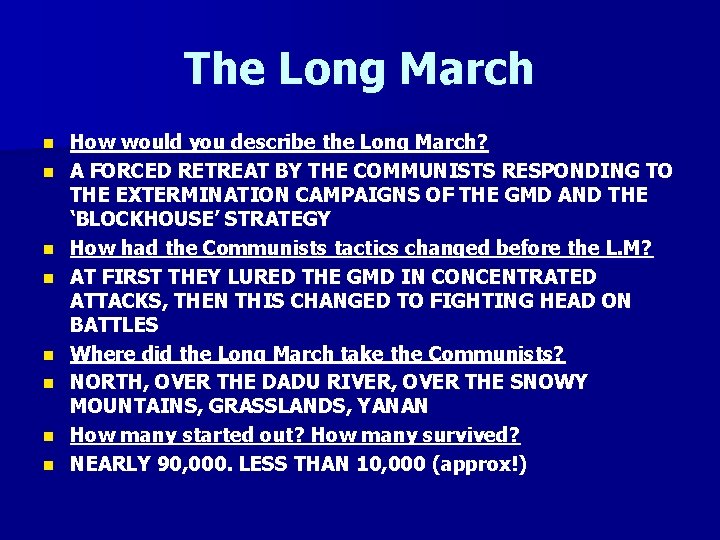 The Long March

- How would you describe the Long March?
- A FORCED RETREAT BY THE COMMUNISTS RESPONDING TO THE EXTERMINATION CAMPAIGNS OF THE GMD AND THE 'BLOCKHOUSE' STRATEGY
- How had the Communists tactics changed before the L.M?
- AT FIRST THEY LURED THE GMD IN CONCENTRATED ATTACKS, THEN THIS CHANGED TO FIGHTING HEAD ON BATTLES
- Where did the Long March take the Communists?
- NORTH, OVER THE DADU RIVER, OVER THE SNOWY MOUNTAINS, GRASSLANDS, YANAN
- How many started out? How many survived?
- NEARLY 90,000. LESS THAN 10,000 (approx!)